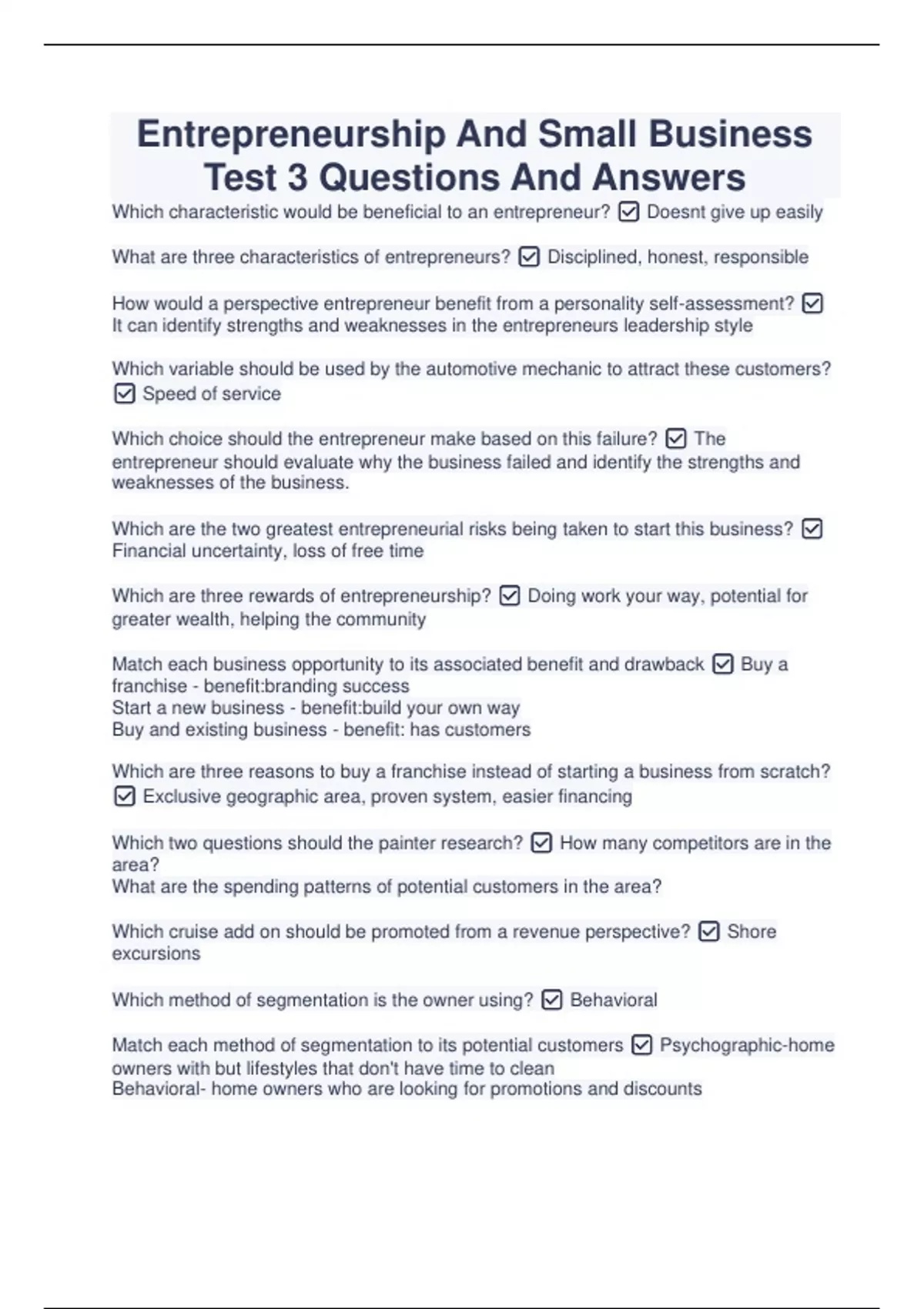 Entrepreneurship And Small Business Test 3 Questions And Answers

Which characteristic would be beneficial to an entrepreneur? ☑ Doesnt give up easily

What are three characteristics of entrepreneurs? ☑ Disciplined, honest, responsible

How would a perspective entrepreneur benefit from a personality self-assessment? ☑ It can identify strengths and weaknesses in the entrepreneurs leadership style

Which variable should be used by the automotive mechanic to attract these customers? ☑ Speed of service

Which choice should the entrepreneur make based on this failure? ☑ The entrepreneur should evaluate why the business failed and identify the strengths and weaknesses of the business.

Which are the two greatest entrepreneurial risks being taken to start this business? ☑ Financial uncertainty, loss of free time

Which are three rewards of entrepreneurship? ☑ Doing work your way, potential for greater wealth, helping the community

Match each business opportunity to its associated benefit and drawback ☑ Buy a franchise - benefit:branding success
Start a new business - benefit:build your own way
Buy and existing business - benefit: has customers

Which are three reasons to buy a franchise instead of starting a business from scratch? ☑ Exclusive geographic area, proven system, easier financing

Which two questions should the painter research? ☑ How many competitors are in the area?
What are the spending patterns of potential customers in the area?

Which cruise add on should be promoted from a revenue perspective? ☑ Shore excursions

Which method of segmentation is the owner using? ☑ Behavioral

Match each method of segmentation to its potential customers ☑ Psychographic-home owners with but lifestyles that don't have time to clean
Behavioral- home owners who are looking for promotions and discounts